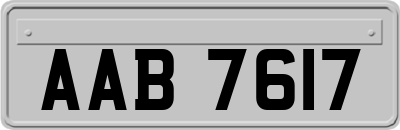 AAB 7617